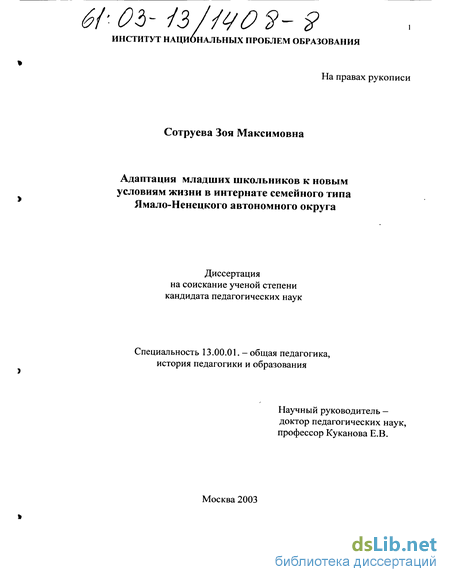 61:03-13/1408-8

1

ИНСТИТУТ НАЦИОНАЛЬНЫХ ПРОБЛЕМ ОБРАЗОВАНИЯ

На правах рукописи

Сотруева Зоя Максимовна

Адаптация младших школьников к новым условиям жизни в интернате семейного типа Ямало-Ненецкого автономного округа

Диссертация
на соискание ученой степени
кандидата педагогических наук

Специальность 13.00.01. – общая педагогика, история педагогики и образования

Научный руководитель –
доктор педагогических наук,
профессор Куканова Е.В.

Москва 2003

dsLib.net
библиотека диссертаций